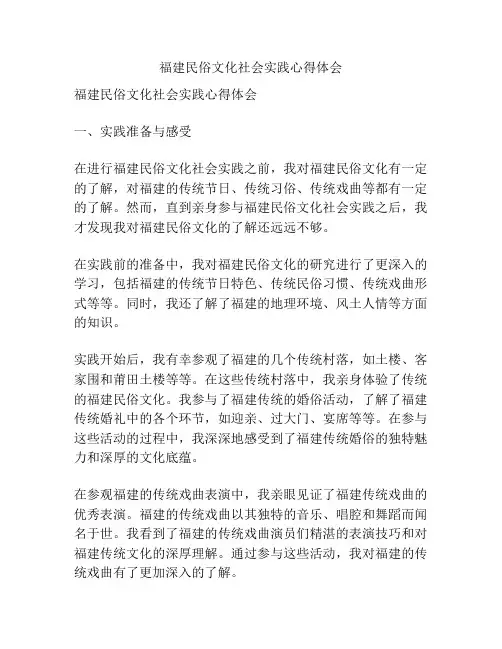 福建民俗文化社会实践心得体会

福建民俗文化社会实践心得体会

一、实践准备与感受

在进行福建民俗文化社会实践之前，我对福建民俗文化有一定的了解，对福建的传统节日、传统习俗、传统戏曲等都有一定的了解。然而，直到亲身参与福建民俗文化社会实践之后，我才发现我对福建民俗文化的了解还远远不够。

在实践前的准备中，我对福建民俗文化的研究进行了更深入的学习，包括福建的传统节日特色、传统民俗习惯、传统戏曲形式等等。同时，我还了解了福建的地理环境、风土人情等方面的知识。

实践开始后，我有幸参观了福建的几个传统村落，如土楼、客家围和莆田土楼等等。在这些传统村落中，我亲身体验了传统的福建民俗文化。我参与了福建传统的婚俗活动，了解了福建传统婚礼中的各个环节，如迎亲、过大门、宴席等等。在参与这些活动的过程中，我深深地感受到了福建传统婚俗的独特魅力和深厚的文化底蕴。

在参观福建的传统戏曲表演中，我亲眼见证了福建传统戏曲的优秀表演。福建的传统戏曲以其独特的音乐、唱腔和舞蹈而闻名于世。我看到了福建的传统戏曲演员们精湛的表演技巧和对福建传统文化的深厚理解。通过参与这些活动，我对福建的传统戏曲有了更加深入的了解。